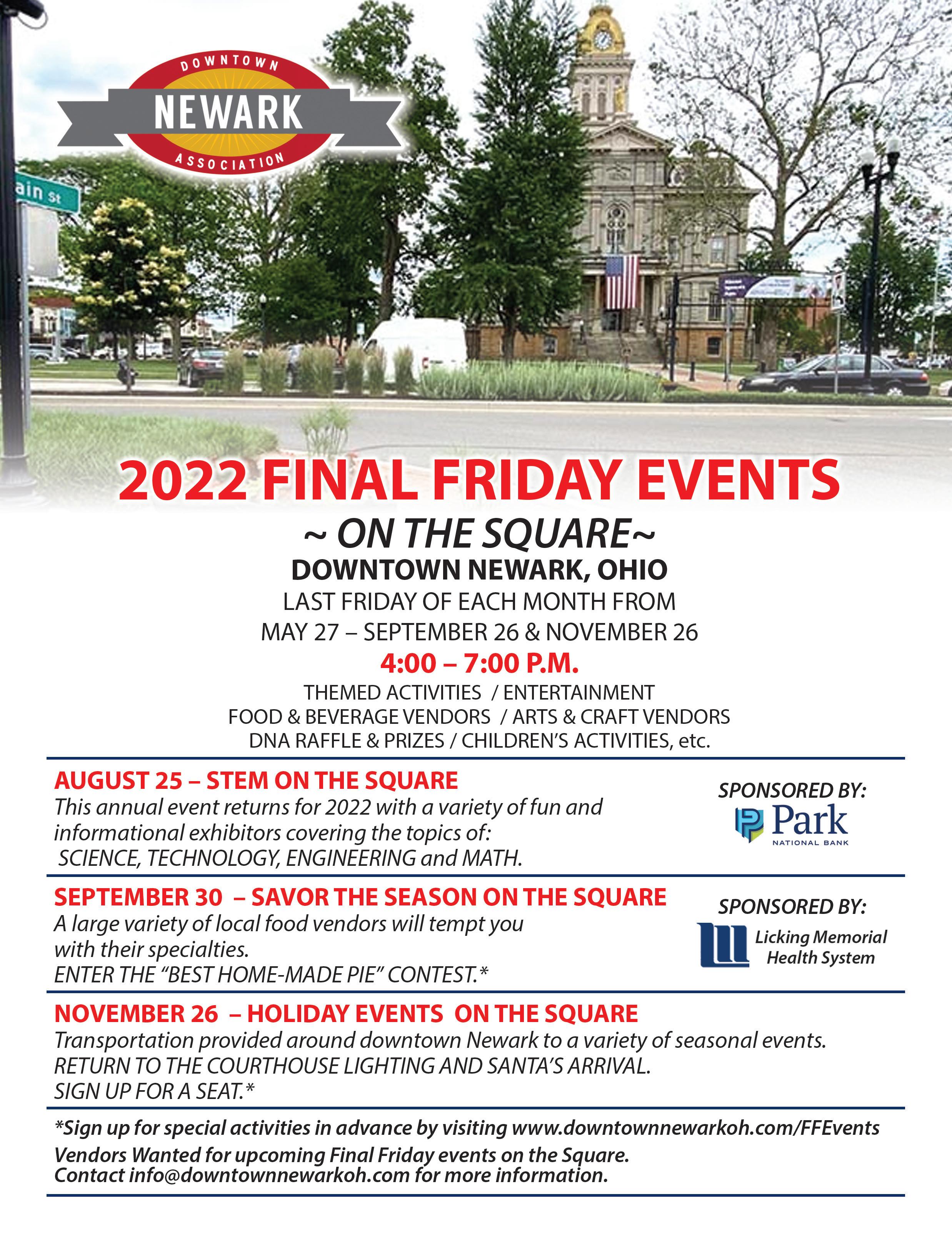 DOWNTOWN
NEWARK
ASSOCIATION

ain St

2022 FINAL FRIDAY EVENTS
~ ON THE SQUARE~
DOWNTOWN NEWARK, OHIO
LAST FRIDAY OF EACH MONTH FROM
MAY 27 – SEPTEMBER 26 & NOVEMBER 26
4:00 – 7:00 P.M.
THEMED ACTIVITIES / ENTERTAINMENT
FOOD & BEVERAGE VENDORS / ARTS & CRAFT VENDORS
DNA RAFFLE & PRIZES / CHILDREN'S ACTIVITIES, etc.

AUGUST 25 – STEM ON THE SQUARE
This annual event returns for 2022 with a variety of fun and informational exhibitors covering the topics of: SCIENCE, TECHNOLOGY, ENGINEERING and MATH.

SPONSORED BY:
Park
NATIONAL BANK

SEPTEMBER 30 – SAVOR THE SEASON ON THE SQUARE
A large variety of local food vendors will tempt you with their specialties.
ENTER THE "BEST HOME-MADE PIE" CONTEST.*

SPONSORED BY:
Licking Memorial Health System

NOVEMBER 26 – HOLIDAY EVENTS ON THE SQUARE
Transportation provided around downtown Newark to a variety of seasonal events.
RETURN TO THE COURTHOUSE LIGHTING AND SANTA'S ARRIVAL.
SIGN UP FOR A SEAT.*

*Sign up for special activities in advance by visiting www.downtownnewarkoh.com/FFEvents
Vendors Wanted for upcoming Final Friday events on the Square.
Contact info@downtownnewarkoh.com for more information.